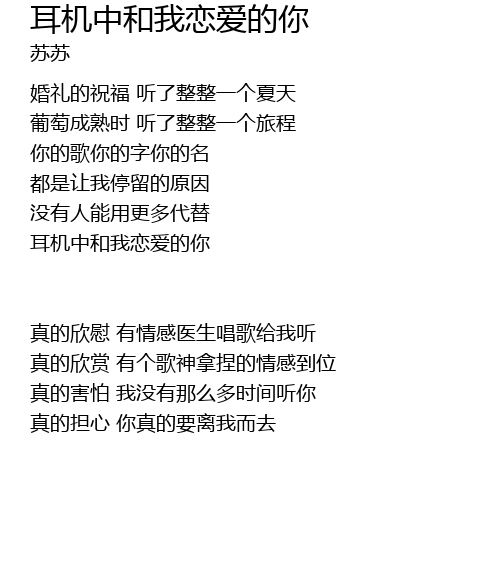 耳机中和我恋爱的你
苏苏

婚礼的祝福 听了整整一个夏天
葡萄成熟时 听了整整一个旅程
你的歌你的字你的名
都是让我停留的原因
没有人能用更多代替
耳机中和我恋爱的你

真的欣慰 有情感医生唱歌给我听
真的欣赏 有个歌神拿捏的情感到位
真的害怕 我没有那么多时间听你
真的担心 你真的要离我而去